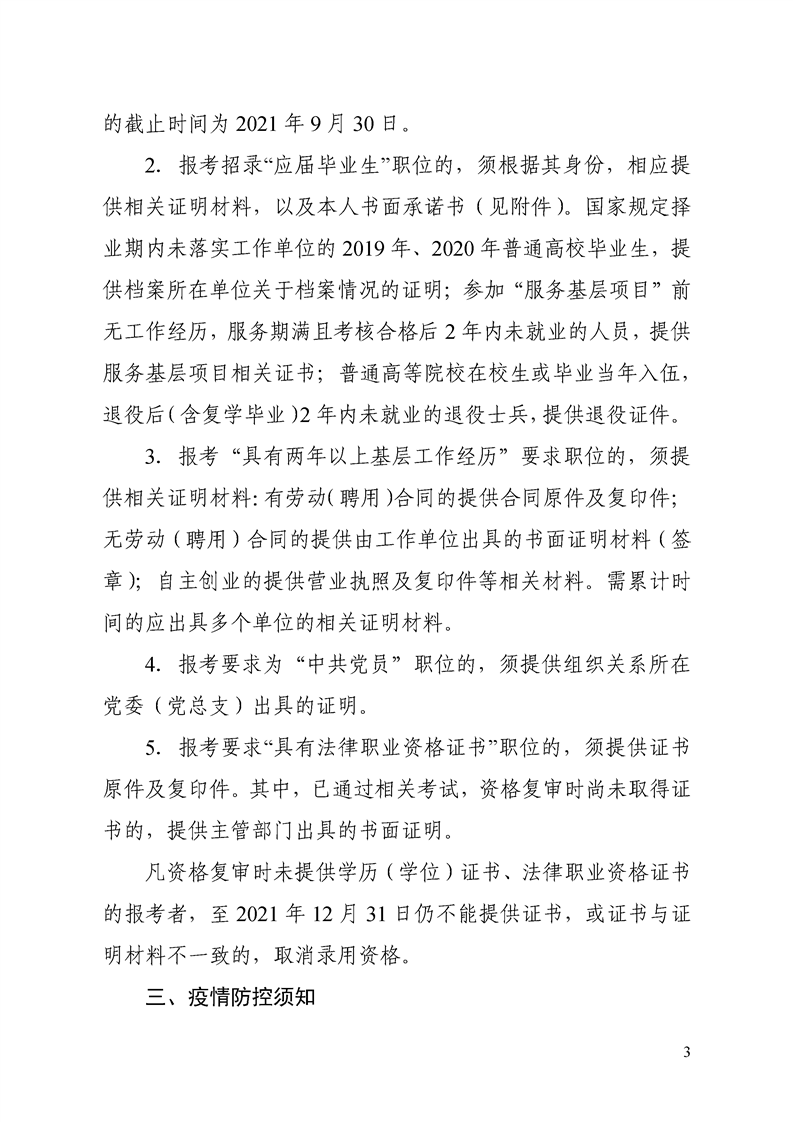 的截止时间为 2021 年 9 月 30 日。

2. 报考招录“应届毕业生”职位的，须根据其身份，相应提供相关证明材料，以及本人书面承诺书（见附件）。国家规定择业期内未落实工作单位的 2019 年、2020 年普通高校毕业生，提供档案所在单位关于档案情况的证明；参加“服务基层项目”前无工作经历，服务期满且考核合格后 2 年内未就业的人员，提供服务基层项目相关证书；普通高等院校在校生或毕业当年入伍，退役后（含复学毕业）2 年内未就业的退役士兵，提供退役证件。

3. 报考“具有两年以上基层工作经历”要求职位的，须提供相关证明材料：有劳动（聘用）合同的提供合同原件及复印件；无劳动（聘用）合同的提供由工作单位出具的书面证明材料（签章）；自主创业的提供营业执照及复印件等相关材料。需累计时间的应出具多个单位的相关证明材料。

4. 报考要求为“中共党员”职位的，须提供组织关系所在党委（党总支）出具的证明。

5. 报考要求“具有法律职业资格证书”职位的，须提供证书原件及复印件。其中，已通过相关考试，资格复审时尚未取得证书的，提供主管部门出具的书面证明。

凡资格复审时未提供学历（学位）证书、法律职业资格证书的报考者，至 2021 年 12 月 31 日仍不能提供证书，或证书与证明材料不一致的，取消录用资格。

三、疫情防控须知

3